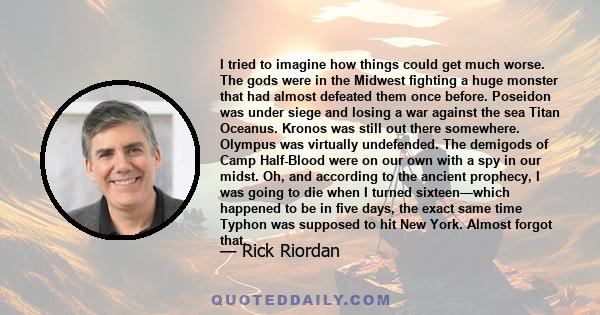 I tried to imagine how things could get much worse. The gods were in the Midwest fighting a huge monster that had almost defeated them once before. Poseidon was under siege and losing a war against the sea Titan Oceanus. Kronos was still out there somewhere. Olympus was virtually undefended. The demigods of Camp Half-Blood were on our own with a spy in our midst. Oh, and according to the ancient prophecy, I was going to die when I turned sixteen—which happened to be in five days, the exact same time Typhon was supposed to hit New York. Almost forgot that.

— Rick Riordan

QUOTEDDAILY.COM